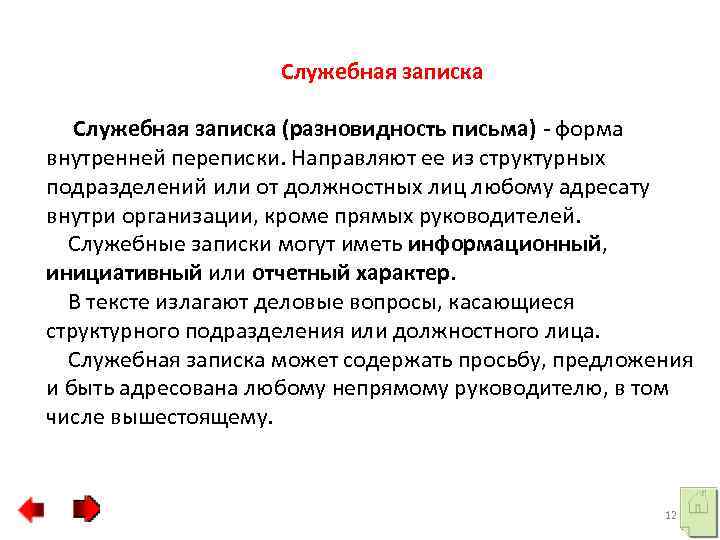 Служебная записка

Служебная записка (разновидность письма) - форма внутренней переписки. Направляют ее из структурных подразделений или от должностных лиц любому адресату внутри организации, кроме прямых руководителей.

Служебные записки могут иметь информационный, инициативный или отчетный характер.

В тексте излагают деловые вопросы, касающиеся структурного подразделения или должностного лица.

Служебная записка может содержать просьбу, предложения и быть адресована любому непрямому руководителю, в том числе вышестоящему.

12